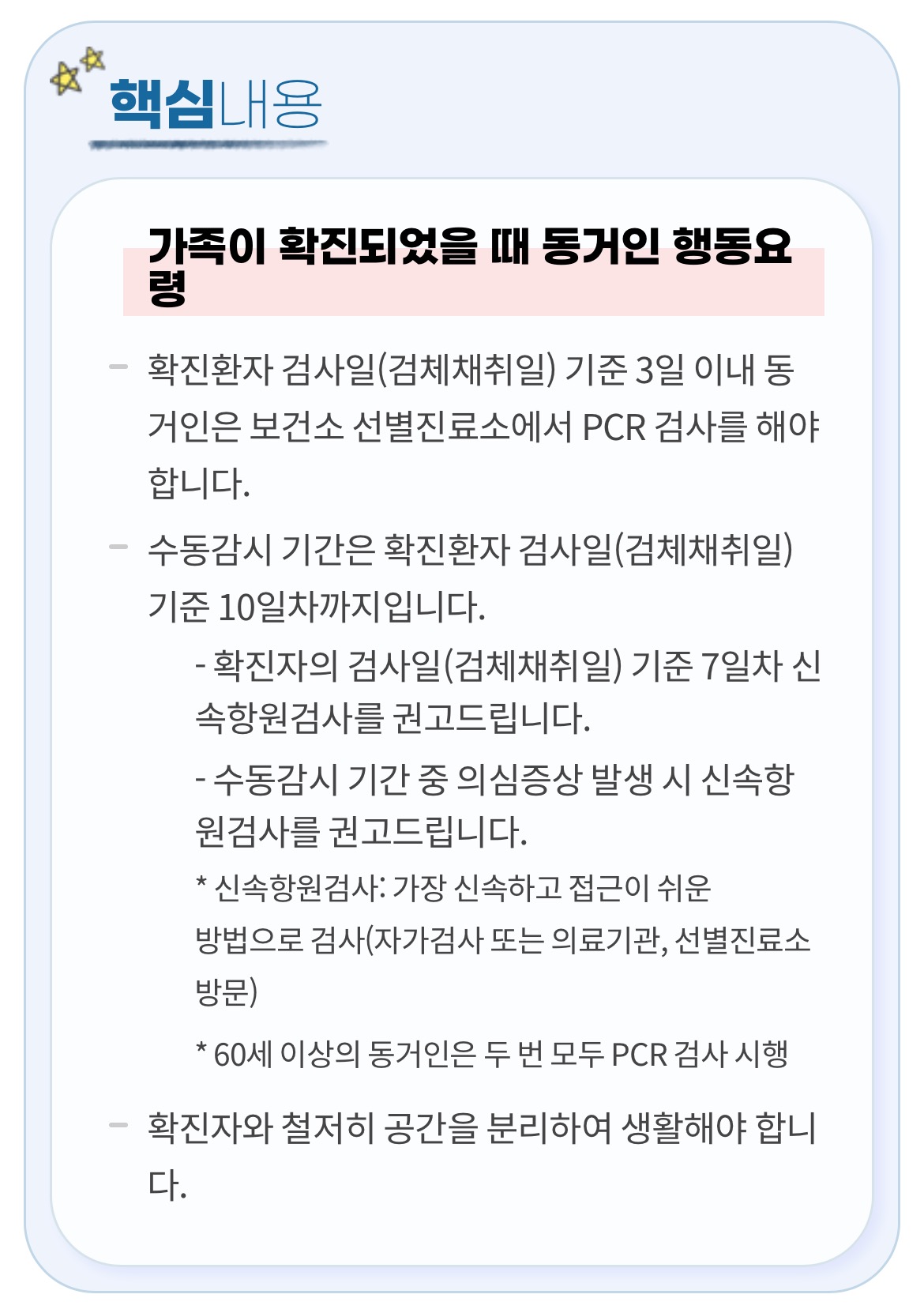 핵심내용

가족이 확진되었을 때 동거인 행동요령

- 확진환자 검사일(검체채취일) 기준 3일 이내 동거인은 보건소 선별진료소에서 PCR 검사를 해야 합니다.

- 수동감시 기간은 확진환자 검사일(검체채취일) 기준 10일차까지입니다.

- 확진자의 검사일(검체채취일) 기준 7일차 신속항원검사를 권고드립니다.

- 수동감시 기간 중 의심증상 발생 시 신속항원검사를 권고드립니다.

* 신속항원검사: 가장 신속하고 접근이 쉬운 방법으로 검사(자가검사 또는 의료기관, 선별진료소 방문)

* 60세 이상의 동거인은 두 번 모두 PCR 검사 시행

- 확진자와 철저히 공간을 분리하여 생활해야 합니다.